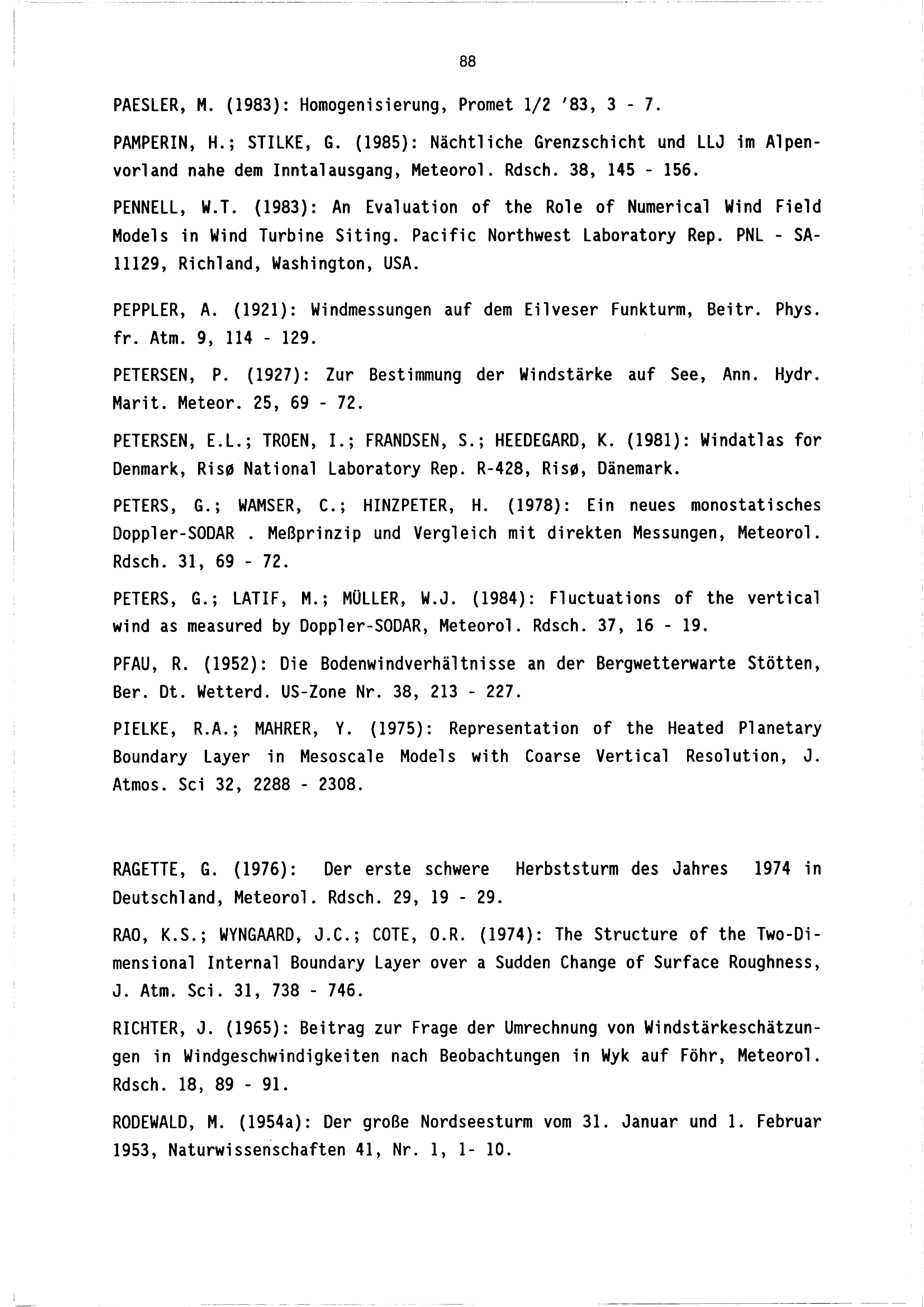 88

PAESLER, M. (1983): Homogenisierung, Promet 1/2 '83, 3 - 7.

PAMPERIN, H.; STILKE, G. (1985): Nächtliche Grenzschicht und LLJ im Alpenvorland nahe dem Inntalausgang, Meteorol. Rdsch. 38, 145 - 156.

PENNELL, W.T. (1983): An Evaluation of the Role of Numerical Wind Field Models in Wind Turbine Siting. Pacific Northwest Laboratory Rep. PNL - SA-11129, Richland, Washington, USA.

PEPPLER, A. (1921): Windmessungen auf dem Eilveser Funkturm, Beitr. Phys. fr. Atm. 9, 114 - 129.

PETERSEN, P. (1927): Zur Bestimmung der Windstärke auf See, Ann. Hydr. Marit. Meteor. 25, 69 - 72.

PETERSEN, E.L.; TROEN, I.; FRANDSEN, S.; HEEDEGARD, K. (1981): Windatlas for Denmark, Risø National Laboratory Rep. R-428, Risø, Dänemark.

PETERS, G.; WAMSER, C.; HINZPETER, H. (1978): Ein neues monostatisches Doppler-SODAR . Meßprinzip und Vergleich mit direkten Messungen, Meteorol. Rdsch. 31, 69 - 72.

PETERS, G.; LATIF, M.; MÜLLER, W.J. (1984): Fluctuations of the vertical wind as measured by Doppler-SODAR, Meteorol. Rdsch. 37, 16 - 19.

PFAU, R. (1952): Die Bodenwindverhältnisse an der Bergwetterwarte Stötten, Ber. Dt. Wetterd. US-Zone Nr. 38, 213 - 227.

PIELKE, R.A.; MAHRER, Y. (1975): Representation of the Heated Planetary Boundary Layer in Mesoscale Models with Coarse Vertical Resolution, J. Atmos. Sci 32, 2288 - 2308.

RAGETTE, G. (1976): Der erste schwere Herbststurm des Jahres 1974 in Deutschland, Meteorol. Rdsch. 29, 19 - 29.

RAO, K.S.; WYNGAARD, J.C.; COTE, O.R. (1974): The Structure of the Two-Dimensional Internal Boundary Layer over a Sudden Change of Surface Roughness, J. Atm. Sci. 31, 738 - 746.

RICHTER, J. (1965): Beitrag zur Frage der Umrechnung von Windstärkeschätzungen in Windgeschwindigkeiten nach Beobachtungen in Wyk auf Föhr, Meteorol. Rdsch. 18, 89 - 91.

RODEWALD, M. (1954a): Der große Nordseesturm vom 31. Januar und 1. Februar 1953, Naturwissenschaften 41, Nr. 1, 1- 10.